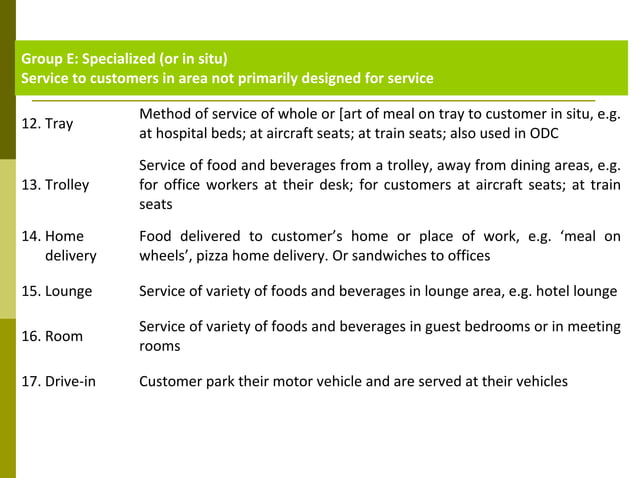 Group E: Specialized (or in situ)
Service to customers in area not primarily designed for service

| | |
|---|---|
| 12. Tray | Method of service of whole or [art of meal on tray to customer in situ, e.g. at hospital beds; at aircraft seats; at train seats; also used in ODC |
| 13. Trolley | Service of food and beverages from a trolley, away from dining areas, e.g. for office workers at their desk; for customers at aircraft seats; at train seats |
| 14. Home delivery | Food delivered to customer's home or place of work, e.g. 'meal on wheels', pizza home delivery. Or sandwiches to offices |
| 15. Lounge | Service of variety of foods and beverages in lounge area, e.g. hotel lounge |
| 16. Room | Service of variety of foods and beverages in guest bedrooms or in meeting rooms |
| 17. Drive-in | Customer park their motor vehicle and are served at their vehicles |